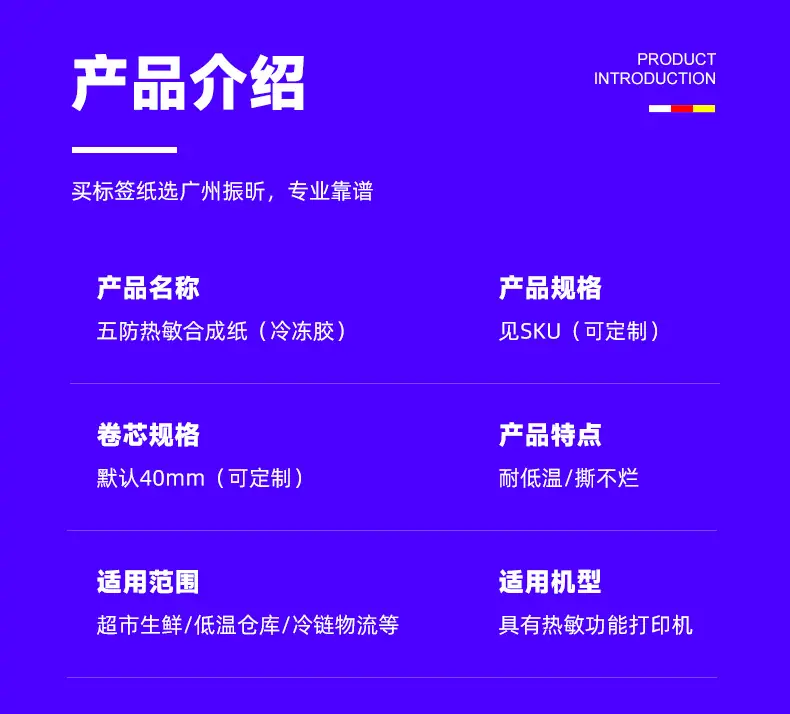 产品介绍

PRODUCT
INTRODUCTION

买标签纸选广州振昕，专业靠谱

产品名称
五防热敏合成纸（冷冻胶）

产品规格
见SKU（可定制）

卷芯规格
默认40mm（可定制）

产品特点
耐低温/撕不烂

适用范围
超市生鲜/低温仓库/冷链物流等

适用机型
具有热敏功能打印机